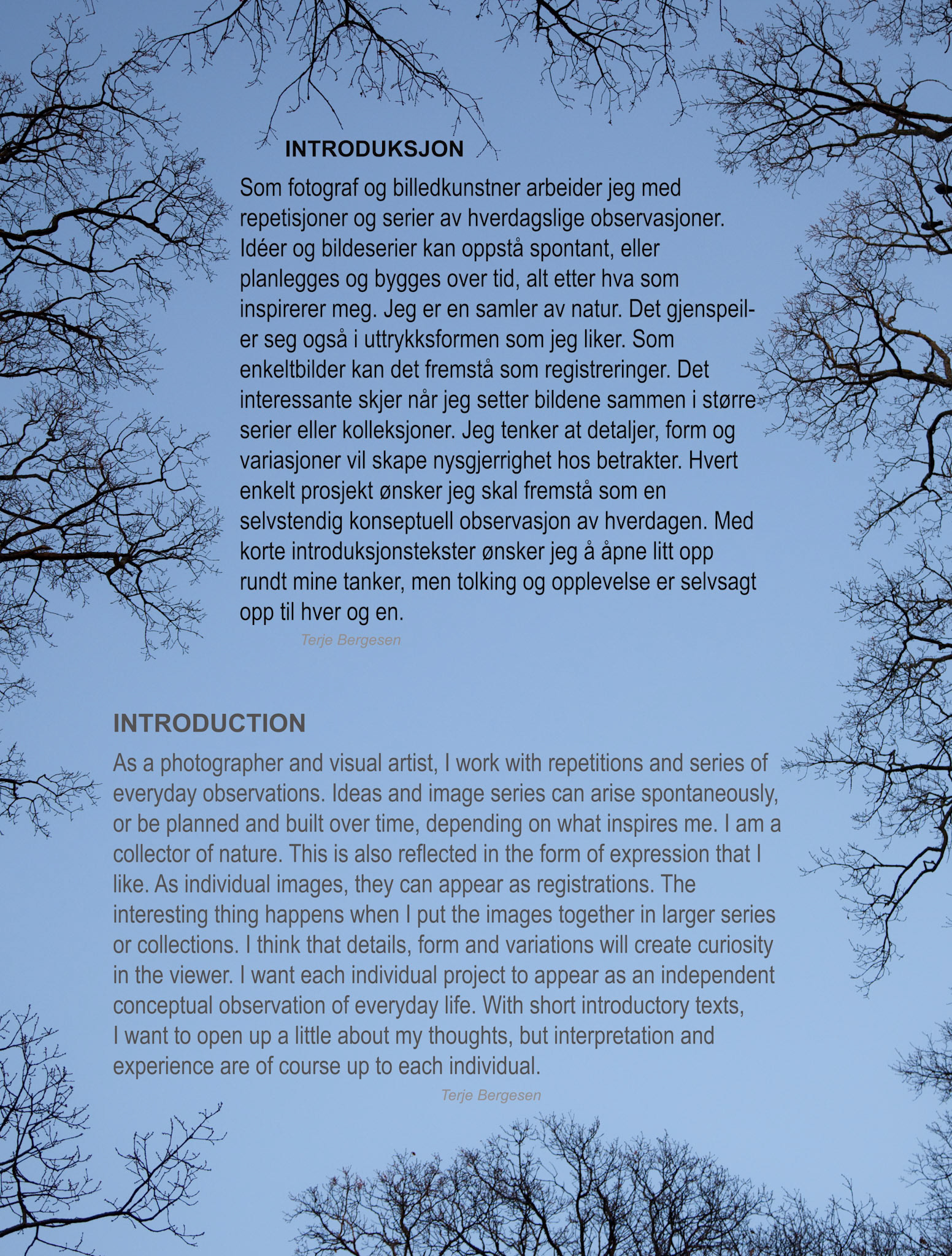 INTRODUKSJON

Som fotograf og billedkunstner arbeider jeg med repetisjoner og serier av hverdagslige observasjoner. Idéer og bildeserier kan oppstå spontant, eller planlegges og bygges over tid, alt etter hva som inspirerer meg. Jeg er en samler av natur. Det gjenspeiler seg også i uttrykksformen som jeg liker. Som enkeltbilder kan det fremstå som registreringer. Det interessante skjer når jeg setter bildene sammen i større serier eller kolleksjoner. Jeg tenker at detaljer, form og variasjoner vil skape nysgjerrighet hos betrakter. Hvert enkelt prosjekt ønsker jeg skal fremstå som en selvstendig konseptuell observasjon av hverdagen. Med korte introduksjonstekster ønsker jeg å åpne litt opp rundt mine tanker, men tolking og opplevelse er selvsagt opp til hver og en.

Terje Bergesen

INTRODUCTION

As a photographer and visual artist, I work with repetitions and series of everyday observations. Ideas and image series can arise spontaneously, or be planned and built over time, depending on what inspires me. I am a collector of nature. This is also reflected in the form of expression that I like. As individual images, they can appear as registrations. The interesting thing happens when I put the images together in larger series or collections. I think that details, form and variations will create curiosity in the viewer. I want each individual project to appear as an independent conceptual observation of everyday life. With short introductory texts, I want to open up a little about my thoughts, but interpretation and experience are of course up to each individual.

Terje Bergesen